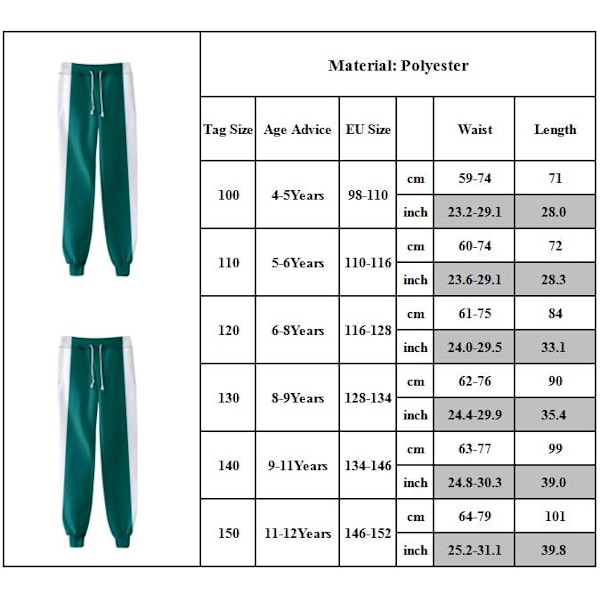 Material: Polyester

| Tag Size | Age Advice | EU Size | | Waist | Length |
|---|---|---|---|---|---|
| 100 | 4-5Years | 98-110 | cm | 59-74 | 71 |
| | | | inch | 23.2-29.1 | 28.0 |
| 110 | 5-6Years | 110-116 | cm | 60-74 | 72 |
| | | | inch | 23.6-29.1 | 28.3 |
| 120 | 6-8Years | 116-128 | cm | 61-75 | 84 |
| | | | inch | 24.0-29.5 | 33.1 |
| 130 | 8-9Years | 128-134 | cm | 62-76 | 90 |
| | | | inch | 24.4-29.9 | 35.4 |
| 140 | 9-11Years | 134-146 | cm | 63-77 | 99 |
| | | | inch | 24.8-30.3 | 39.0 |
| 150 | 11-12Years | 146-152 | cm | 64-79 | 101 |
| | | | inch | 25.2-31.1 | 39.8 |